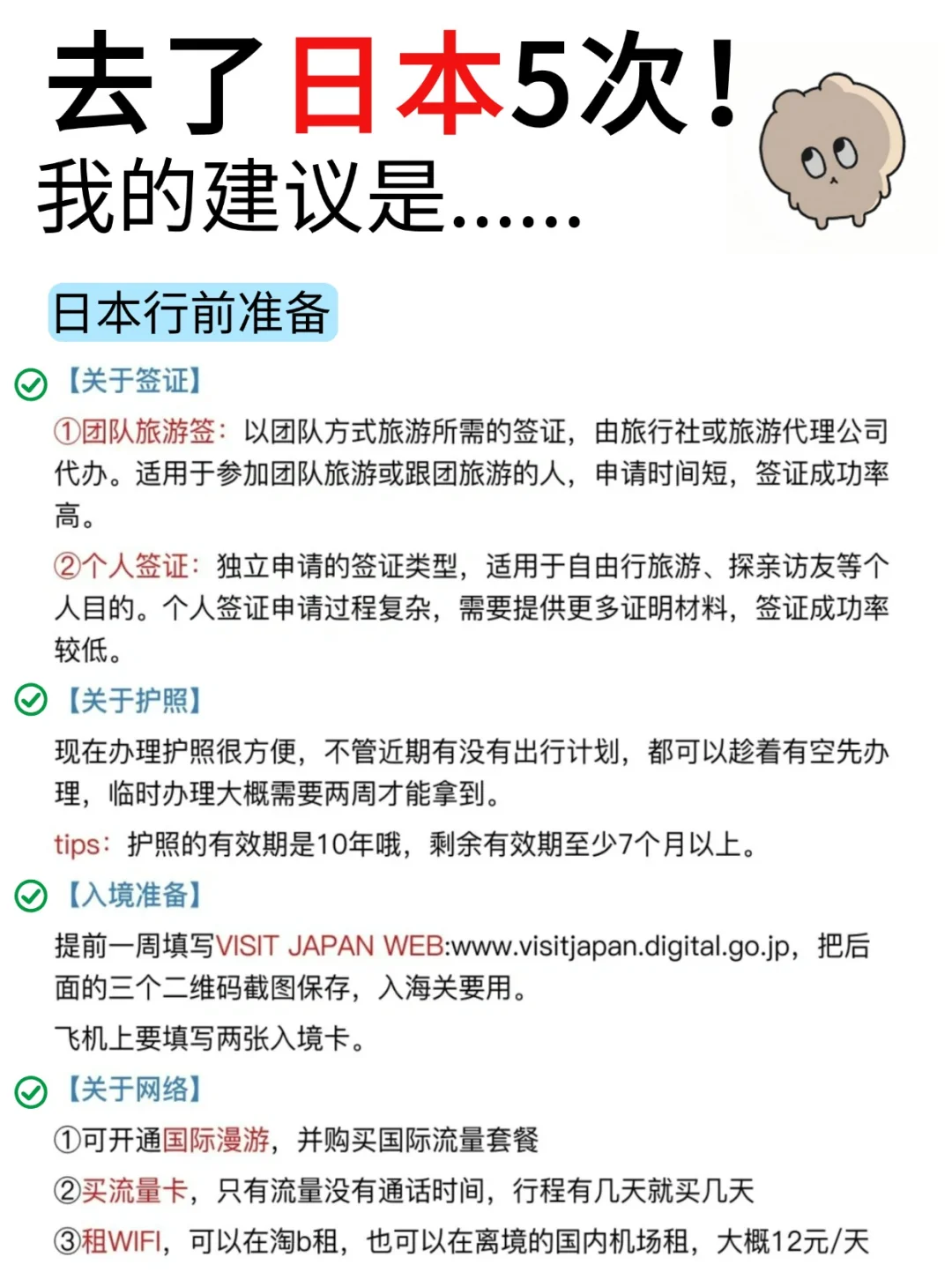 去了日本5次！
我的建议是……

日本行前准备

【关于签证】

①团队旅游签：以团队方式旅游所需的签证，由旅行社或旅游代理公司代办。适用于参加团队旅游或跟团旅游的人，申请时间短，签证成功率高。

②个人签证：独立申请的签证类型，适用于自由行旅游、探亲访友等个人目的。个人签证申请过程复杂，需要提供更多证明材料，签证成功率较低。

【关于护照】

现在办理护照很方便，不管近期有没有出行计划，都可以趁着有空先办理，临时办理大概需要两周才能拿到。

tips：护照的有效期是10年哦，剩余有效期至少7个月以上。

【入境准备】

提前一周填写VISIT JAPAN WEB:www.visitjapan.digital.go.jp，把后面的三个二维码截图保存，入海关要用。

飞机上要填写两张入境卡。

【关于网络】

①可开通国际漫游，并购买国际流量套餐

②买流量卡，只有流量没有通话时间，行程有几天就买几天

③租WIFI，可以在淘b租，也可以在离境的国内机场租，大概12元/天